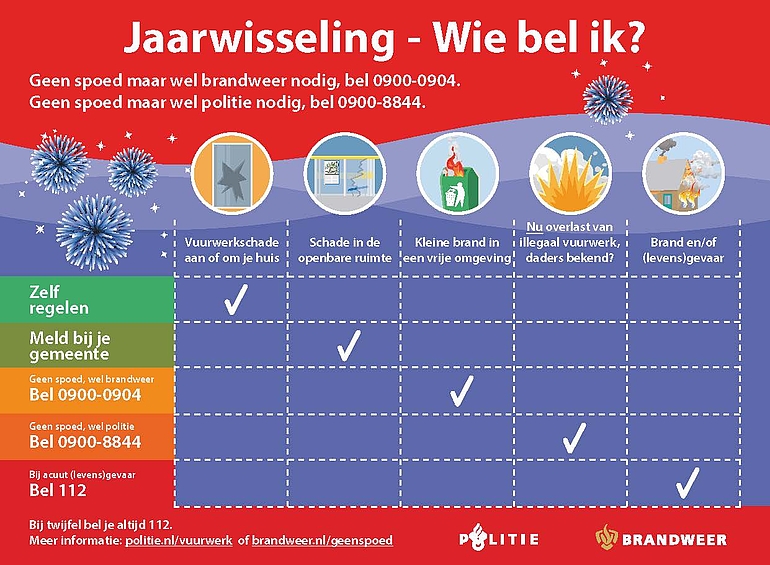 Jaarwisseling - Wie bel ik?

Geen spoed maar wel brandweer nodig, bel 0900-0904.
Geen spoed maar wel politie nodig, bel 0900-8844.

| | Vuurwerkschade aan of om je huis | Schade in de openbare ruimte | Kleine brand in een vrije omgeving | Nu overlast van illegaal vuurwerk, daders bekend? | Brand en/of (levens)gevaar |
|---|---|---|---|---|---|
| Zelf regelen | ✓ | | | | |
| Meld bij je gemeente | | ✓ | | | |
| Geen spoed, wel brandweer Bel 0900-0904 | | | ✓ | | |
| Geen spoed, wel politie Bel 0900-8844 | | | | ✓ | |
| Bij acuut (levens)gevaar Bel 112 | | | | | ✓ |

Bij twijfel bel je altijd 112.
Meer informatie: politie.nl/vuurwerk of brandweer.nl/geenspoed

POLITIE

BRANDWEER